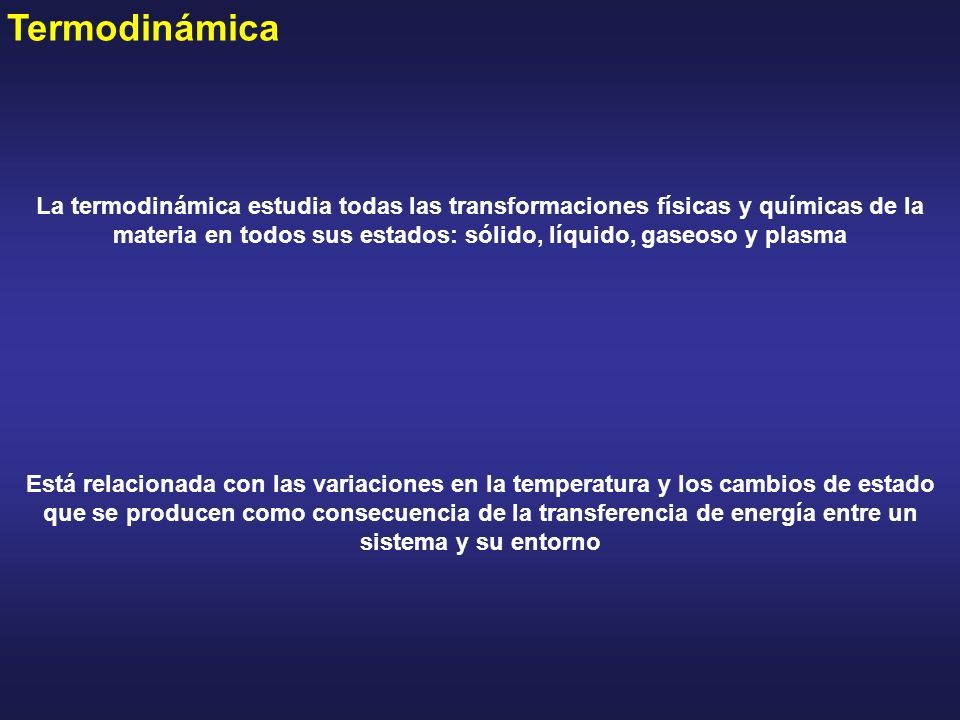 Termodinámica

La termodinámica estudia todas las transformaciones físicas y químicas de la materia en todos sus estados: sólido, líquido, gaseoso y plasma

Está relacionada con las variaciones en la temperatura y los cambios de estado que se producen como consecuencia de la transferencia de energía entre un sistema y su entorno